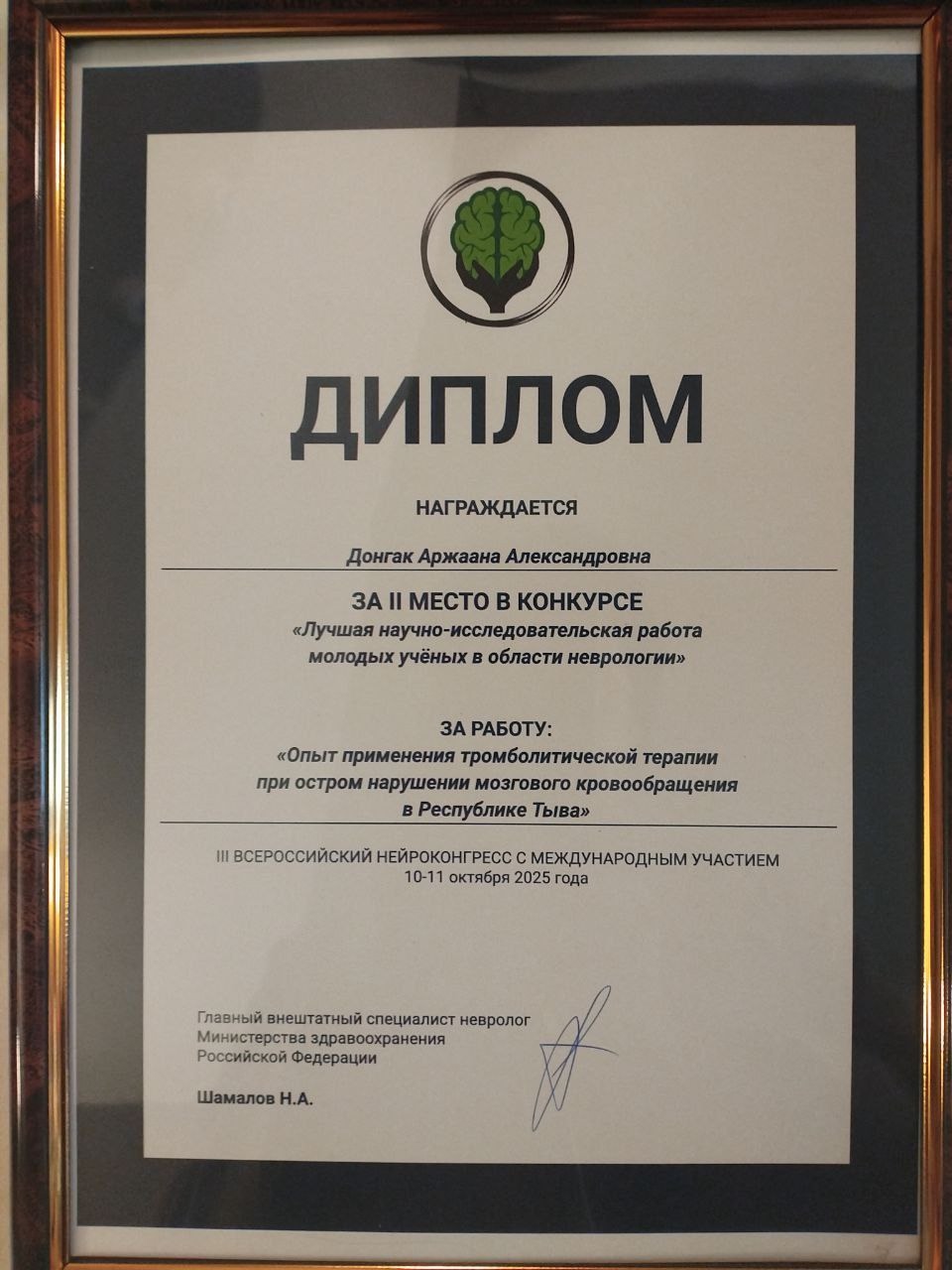 ДИПЛОМ

НАГРАЖДАЕТСЯ

Донгак Аржаана Александровна

ЗА II МЕСТО В КОНКУРСЕ
«Лучшая научно-исследовательская работа молодых учёных в области неврологии»

ЗА РАБОТУ:
«Опыт применения тромболитической терапии при остром нарушении мозгового кровообращения в Республике Тыва»

III ВСЕРОССИЙСКИЙ НЕЙРОКОНГРЕСС С МЕЖДУНАРОДНЫМ УЧАСТИЕМ
10-11 октября 2025 года

Главный внештатный специалист невролог
Министерства здравоохранения
Российской Федерации

Шамалов Н.А.